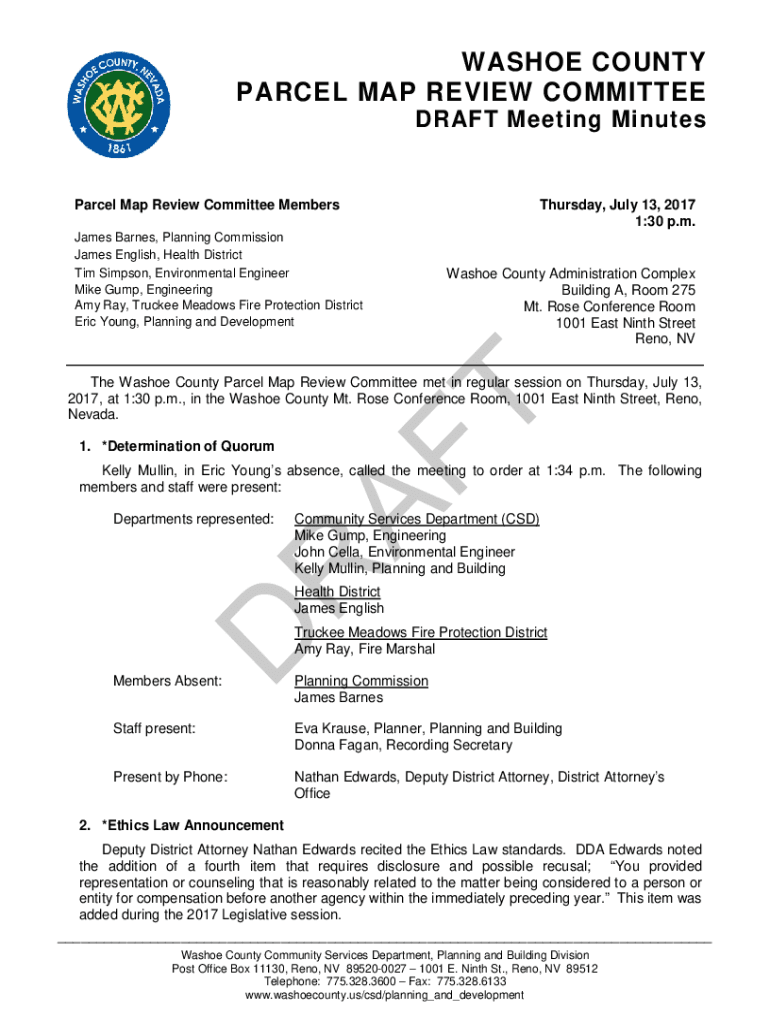 WASHOE COUNTY, NEVADA
1861

WASHOE COUNTY
PARCEL MAP REVIEW COMMITTEE
DRAFT Meeting Minutes

Parcel Map Review Committee Members

James Barnes, Planning Commission
James English, Health District
Tim Simpson, Environmental Engineer
Mike Gump, Engineering
Amy Ray, Truckee Meadows Fire Protection District
Eric Young, Planning and Development

Thursday, July 13, 2017
1:30 p.m.

Washoe County Administration Complex
Building A, Room 275
Mt. Rose Conference Room
1001 East Ninth Street
Reno, NV

DRAFT

The Washoe County Parcel Map Review Committee met in regular session on Thursday, July 13, 2017, at 1:30 p.m., in the Washoe County Mt. Rose Conference Room, 1001 East Ninth Street, Reno, Nevada.

1. *Determination of Quorum

Kelly Mullin, in Eric Young's absence, called the meeting to order at 1:34 p.m. The following members and staff were present:

Departments represented: Community Services Department (CSD)
Mike Gump, Engineering
John Cella, Environmental Engineer
Kelly Mullin, Planning and Building

Health District
James English

Truckee Meadows Fire Protection District
Amy Ray, Fire Marshal

Members Absent: Planning Commission
James Barnes

Staff present: Eva Krause, Planner, Planning and Building
Donna Fagan, Recording Secretary

Present by Phone: Nathan Edwards, Deputy District Attorney, District Attorney's Office

2. *Ethics Law Announcement

Deputy District Attorney Nathan Edwards recited the Ethics Law standards. DDA Edwards noted the addition of a fourth item that requires disclosure and possible recusal; "You provided representation or counseling that is reasonably related to the matter being considered to a person or entity for compensation before another agency within the immediately preceding year." This item was added during the 2017 Legislative session.

Washoe County Community Services Department, Planning and Building Division
Post Office Box 11130, Reno, NV 89520-0027 – 1001 E. Ninth St., Reno, NV 89512
Telephone: 775.328.3600 – Fax: 775.328.6133
www.washoecounty.us/csd/planning_and_development